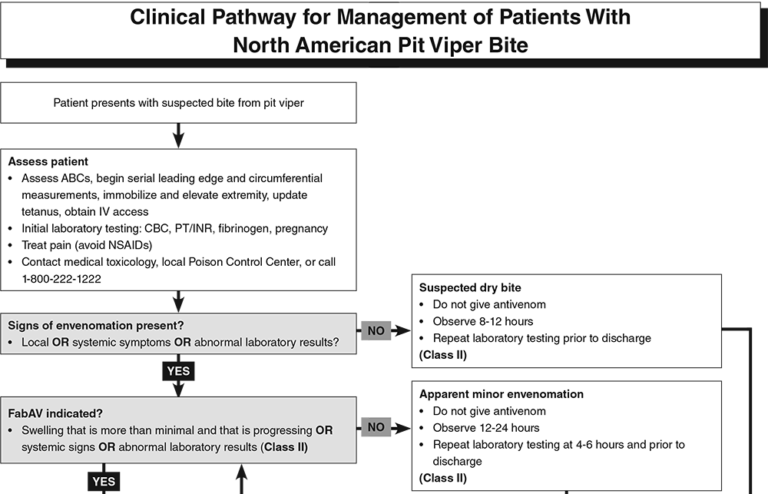 Clinical Pathway for Management of Patients With North American Pit Viper Bite

Patient presents with suspected bite from pit viper

Assess patient
• Assess ABCs, begin serial leading edge and circumferential measurements, immobilize and elevate extremity, update tetanus, obtain IV access
• Initial laboratory testing: CBC, PT/INR, fibrinogen, pregnancy
• Treat pain (avoid NSAIDs)
• Contact medical toxicology, local Poison Control Center, or call 1-800-222-1222

Signs of envenomation present?
• Local OR systemic symptoms OR abnormal laboratory results?

NO

Suspected dry bite
• Do not give antivenom
• Observe 8-12 hours
• Repeat laboratory testing prior to discharge
(Class II)

YES

FabAV indicated?
• Swelling that is more than minimal and that is progressing OR systemic signs OR abnormal laboratory results (Class II)

NO

Apparent minor envenomation
• Do not give antivenom
• Observe 12-24 hours
• Repeat laboratory testing at 4-6 hours and prior to discharge
(Class II)

YES